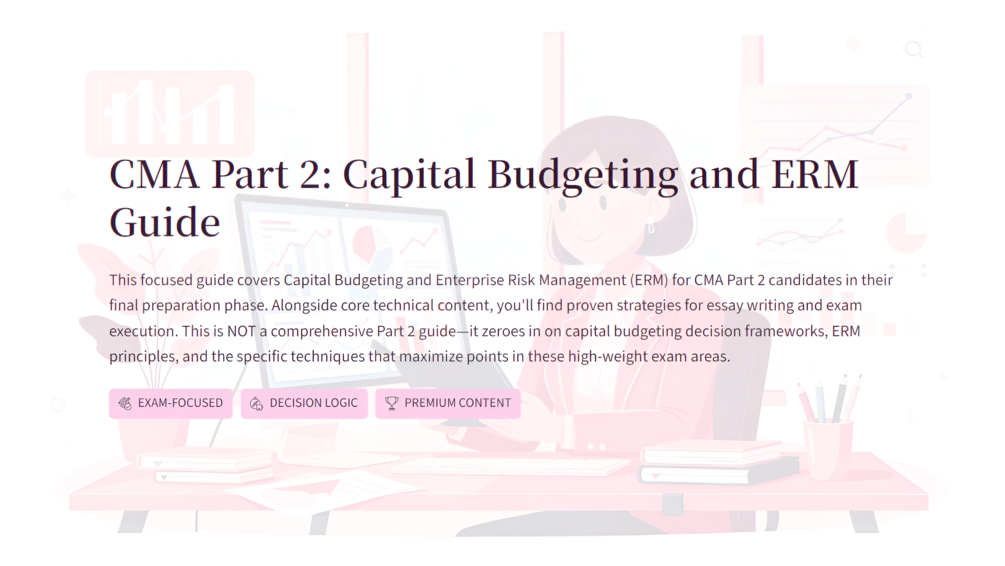 CMA Part 2: Capital Budgeting and ERM Guide

This focused guide covers Capital Budgeting and Enterprise Risk Management (ERM) for CMA Part 2 candidates in their final preparation phase. Alongside core technical content, you'll find proven strategies for essay writing and exam execution. This is NOT a comprehensive Part 2 guide—it zeroes in on capital budgeting decision frameworks, ERM principles, and the specific techniques that maximize points in these high-weight exam areas.

EXAM-FOCUSED

DECISION LOGIC

PREMIUM CONTENT